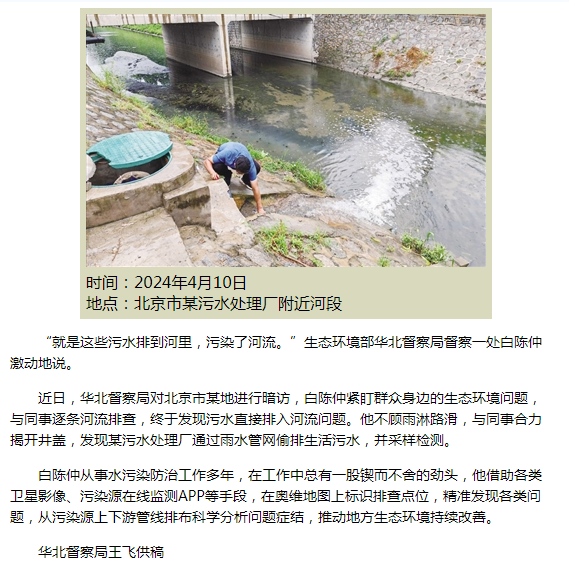 时间：2024年4月10日
地点：北京市某污水处理厂附近河段

“就是这些污水排到河里，污染了河流。”生态环境部华北督察局督察一处白陈仲激动地说。

近日，华北督察局对北京市某地进行暗访，白陈仲紧盯群众身边的生态环境问题，与同事逐条河流排查，终于发现污水直接排入河流问题。他不顾雨淋路滑，与同事合力揭开井盖，发现某污水处理厂通过雨水管网偷排生活污水，并采样检测。

白陈仲从事水污染防治工作多年，在工作中总有一股锲而不舍的劲头，他借助各类卫星影像、污染源在线监测APP等手段，在奥维地图上标识排查点位，精准发现各类问题，从污染源上下游管线排布科学分析问题症结，推动地方生态环境持续改善。

华北督察局王飞供稿